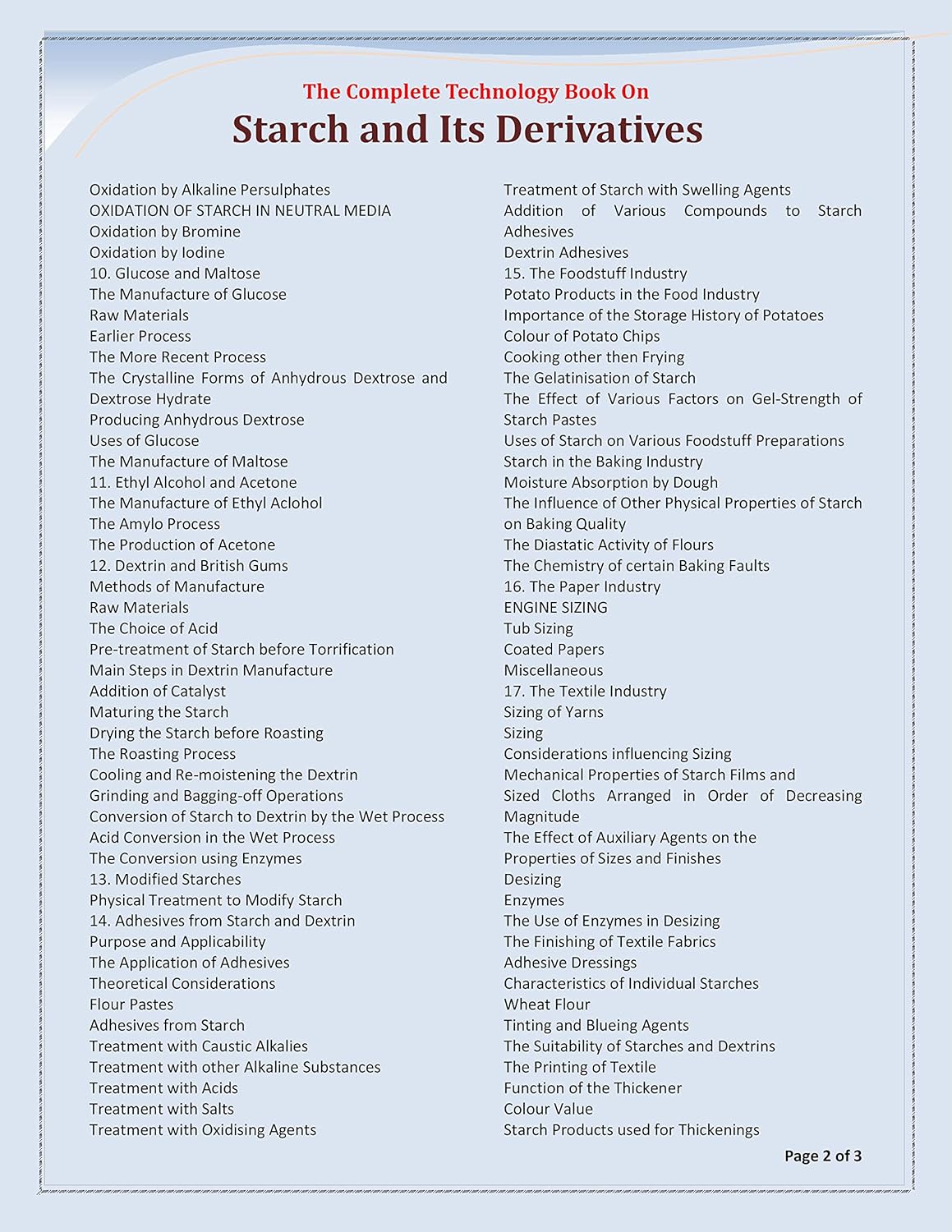 The Complete Technology Book On
Starch and Its Derivatives

Oxidation by Alkaline Persulphates
OXIDATION OF STARCH IN NEUTRAL MEDIA
Oxidation by Bromine
Oxidation by Iodine
10. Glucose and Maltose
The Manufacture of Glucose
Raw Materials
Earlier Process
The More Recent Process
The Crystalline Forms of Anhydrous Dextrose and Dextrose Hydrate
Producing Anhydrous Dextrose
Uses of Glucose
The Manufacture of Maltose
11. Ethyl Alcohol and Acetone
The Manufacture of Ethyl Aclohol
The Amylo Process
The Production of Acetone
12. Dextrin and British Gums
Methods of Manufacture
Raw Materials
The Choice of Acid
Pre-treatment of Starch before Torrification
Main Steps in Dextrin Manufacture
Addition of Catalyst
Maturing the Starch
Drying the Starch before Roasting
The Roasting Process
Cooling and Re-moistening the Dextrin
Grinding and Bagging-off Operations
Conversion of Starch to Dextrin by the Wet Process
Acid Conversion in the Wet Process
The Conversion using Enzymes
13. Modified Starches
Physical Treatment to Modify Starch
14. Adhesives from Starch and Dextrin
Purpose and Applicability
The Application of Adhesives
Theoretical Considerations
Flour Pastes
Adhesives from Starch
Treatment with Caustic Alkalies
Treatment with other Alkaline Substances
Treatment with Acids
Treatment with Salts
Treatment with Oxidising Agents

Treatment of Starch with Swelling Agents
Addition of Various Compounds to Starch Adhesives
Dextrin Adhesives
15. The Foodstuff Industry
Potato Products in the Food Industry
Importance of the Storage History of Potatoes
Colour of Potato Chips
Cooking other then Frying
The Gelatinisation of Starch
The Effect of Various Factors on Gel-Strength of Starch Pastes
Uses of Starch on Various Foodstuff Preparations
Starch in the Baking Industry
Moisture Absorption by Dough
The Influence of Other Physical Properties of Starch on Baking Quality
The Diastatic Activity of Flours
The Chemistry of certain Baking Faults
16. The Paper Industry
ENGINE SIZING
Tub Sizing
Coated Papers
Miscellaneous
17. The Textile Industry
Sizing of Yarns
Sizing
Considerations influencing Sizing
Mechanical Properties of Starch Films and
Sized Cloths Arranged in Order of Decreasing Magnitude
The Effect of Auxiliary Agents on the
Properties of Sizes and Finishes
Desizing
Enzymes
The Use of Enzymes in Desizing
The Finishing of Textile Fabrics
Adhesive Dressings
Characteristics of Individual Starches
Wheat Flour
Tinting and Blueing Agents
The Suitability of Starches and Dextrins
The Printing of Textile
Function of the Thickener
Colour Value
Starch Products used for Thickenings

Page 2 of 3